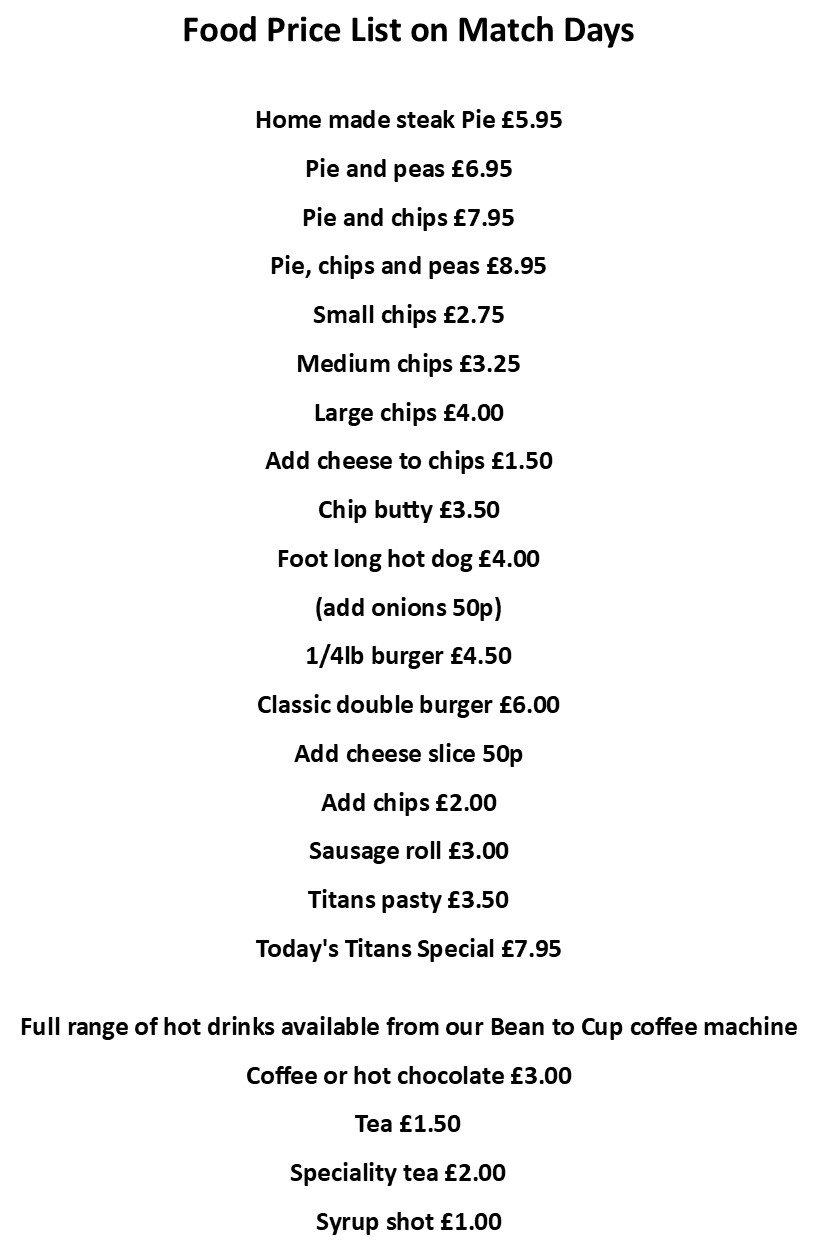 Food Price List on Match Days

Home made steak Pie £5.95

Pie and peas £6.95

Pie and chips £7.95

Pie, chips and peas £8.95

Small chips £2.75

Medium chips £3.25

Large chips £4.00

Add cheese to chips £1.50

Chip butty £3.50

Foot long hot dog £4.00

(add onions 50p)

1/4lb burger £4.50

Classic double burger £6.00

Add cheese slice 50p

Add chips £2.00

Sausage roll £3.00

Titans pasty £3.50

Today's Titans Special £7.95

Full range of hot drinks available from our Bean to Cup coffee machine

Coffee or hot chocolate £3.00

Tea £1.50

Speciality tea £2.00

Syrup shot £1.00